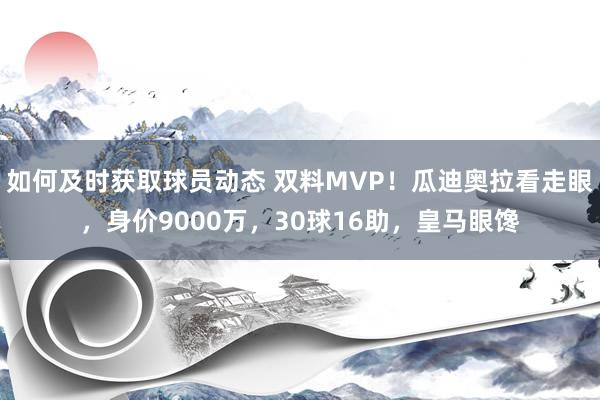 如何及时获取球员动态 双料MVP！瓜迪奥拉看走眼，身价9000万，30球16助，皇马眼馋